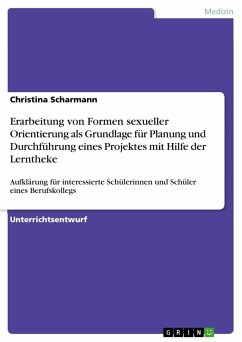 Medizin

Christina Scharmann

Erarbeitung von Formen sexueller Orientierung als Grundlage für Planung und Durchführung eines Projektes mit Hilfe der Lerntheke

Aufklärung für interessierte Schülerinnen und Schüler eines Berufskollegs

Unterrichtsentwurf

GRIN